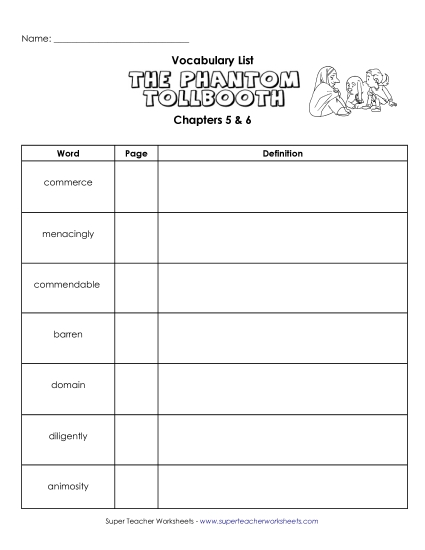 Name: ___________________________

Vocabulary List
THE PHANTOM TOLLBOOTH
Chapters 5 & 6

| Word | Page | Definition |
|---|---|---|
| commerce | | |
| menacingly | | |
| commendable | | |
| barren | | |
| domain | | |
| diligently | | |
| animosity | | |

Super Teacher Worksheets - www.superteacherworksheets.com